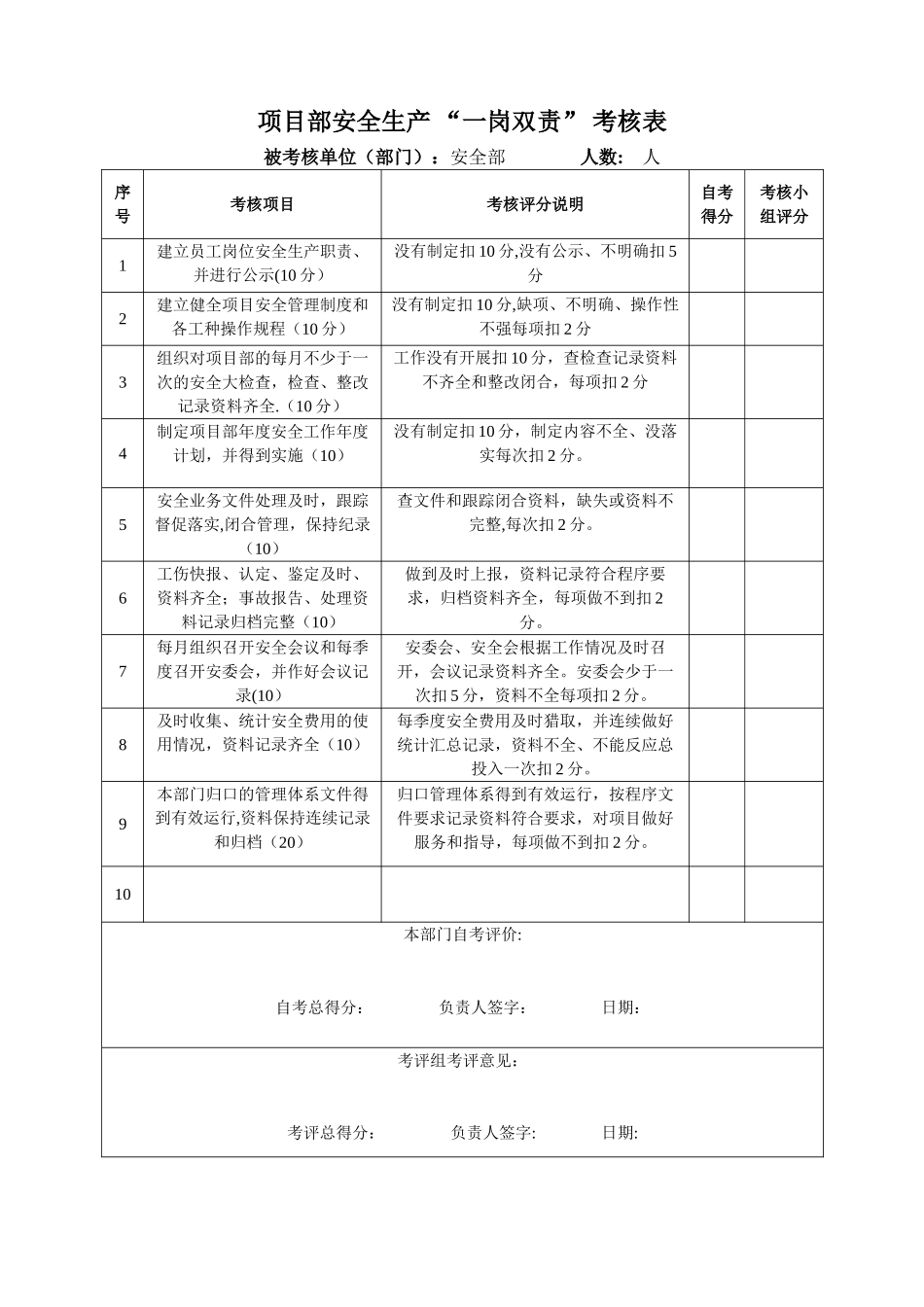 项目部安全生产“一岗双责”考核表

被考核单位（部门）：安全部 人数： 人

| 序号 | 考核项目 | 考核评分说明 | 自考得分 | 考核小组评分 |
|---|---|---|---|---|
| 1 | 建立员工岗位安全生产职责、并进行公示(10分) | 没有制定扣10分,没有公示、不明确扣5分 | | |
| 2 | 建立健全项目安全管理制度和各工种操作规程（10分） | 没有制定扣10分,缺项、不明确、操作性不强每项扣2分 | | |
| 3 | 组织对项目部的每月不少于一次的安全大检查，检查、整改记录资料齐全.（10分） | 工作没有开展扣10分，查检查记录资料不齐全和整改闭合，每项扣2分 | | |
| 4 | 制定项目部年度安全工作年度计划，并得到实施（10） | 没有制定扣10分，制定内容不全、没落实每次扣2分。 | | |
| 5 | 安全业务文件处理及时，跟踪督促落实,闭合管理，保持纪录（10） | 查文件和跟踪闭合资料，缺失或资料不完整,每次扣2分。 | | |
| 6 | 工伤快报、认定、鉴定及时、资料齐全；事故报告、处理资料记录归档完整（10） | 做到及时上报，资料记录符合程序要求，归档资料齐全，每项做不到扣2分。 | | |
| 7 | 每月组织召开安全会议和每季度召开安委会，并作好会议记录(10) | 安委会、安全会根据工作情况及时召开，会议记录资料齐全。安委会少于一次扣5分，资料不全每项扣2分。 | | |
| 8 | 及时收集、统计安全费用的使用情况，资料记录齐全（10） | 每季度安全费用及时猎取，并连续做好统计汇总记录，资料不全、不能反应总投入一次扣2分。 | | |
| 9 | 本部门归口的管理体系文件得到有效运行,资料保持连续记录和归档（20） | 归口管理体系得到有效运行，按程序文件要求记录资料符合要求，对项目做好服务和指导，每项做不到扣2分。 | | |
| 10 | | | | |

本部门自考评价:

自考总得分： 负责人签字： 日期：

考评组考评意见：

考评总得分： 负责人签字: 日期: